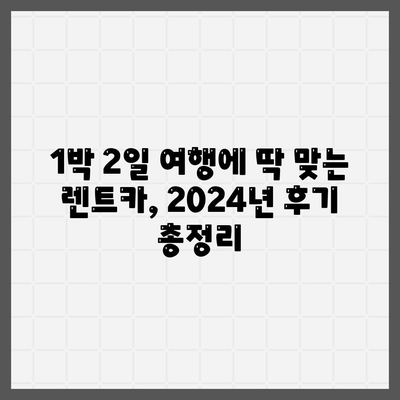 1박 2일 여행에 딱 맞는 렌트카, 2024년 후기 총정리